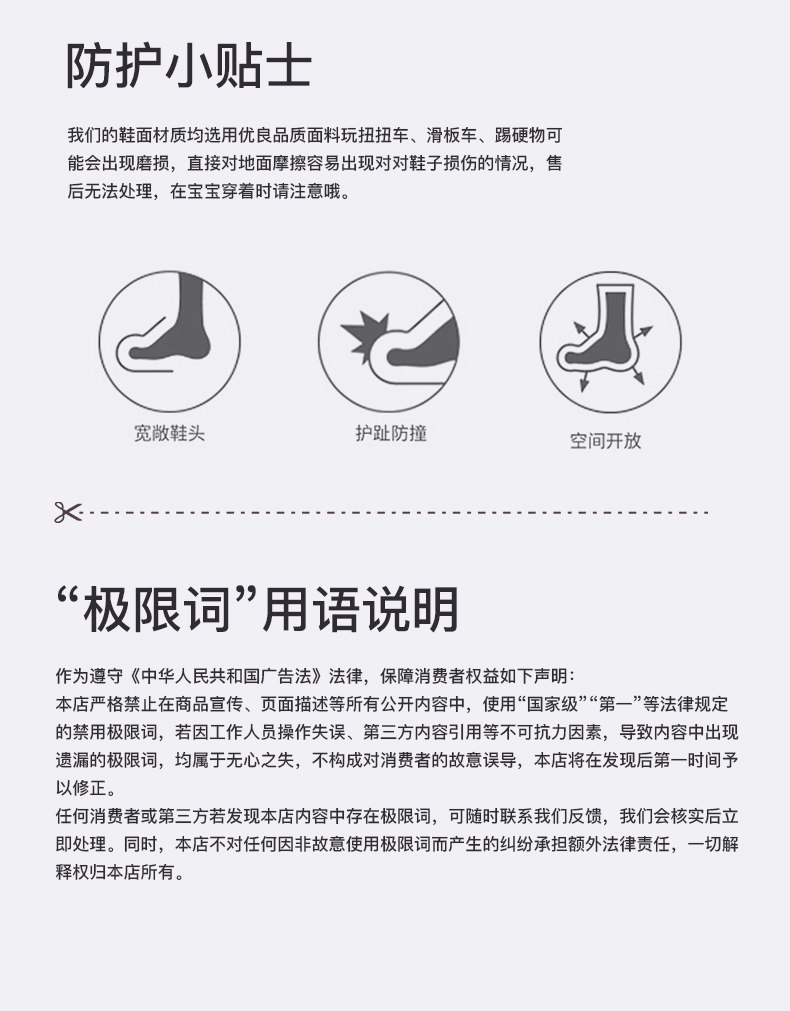 防护小贴士

我们的鞋面材质均选用优良品质面料玩扭扭车、滑板车、踢硬物可能会出现磨损，直接对地面摩擦容易出现对对鞋子损伤的情况，售后无法处理，在宝宝穿着时请注意哦。

宽敞鞋头

护趾防撞

空间开放

“极限词”用语说明

作为遵守《中华人民共和国广告法》法律，保障消费者权益如下声明：
本店严格禁止在商品宣传、页面描述等所有公开内容中，使用“国家级”“第一”等法律规定的禁用极限词，若因工作人员操作失误、第三方内容引用等不可抗力因素，导致内容中出现遗漏的极限词，均属于无心之失，不构成对消费者的故意误导，本店将在发现后第一时间予以修正。
任何消费者或第三方若发现本店内容中存在极限词，可随时联系我们反馈，我们会核实后立即处理。同时，本店不对任何因非故意使用极限词而产生的纠纷承担额外法律责任，一切解释权归本店所有。